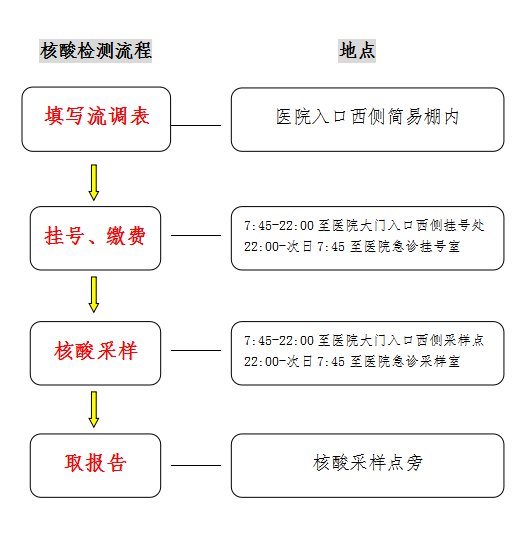 核酸检测流程

地点

填写流调表

医院入口西侧简易棚内

挂号、缴费

7:45-22:00 至医院大门入口西侧挂号处
22:00-次日 7:45 至医院急诊挂号室

核酸采样

7:45-22:00 至医院大门入口西侧采样点
22:00-次日 7:45 至医院急诊采样室

取报告

核酸采样点旁